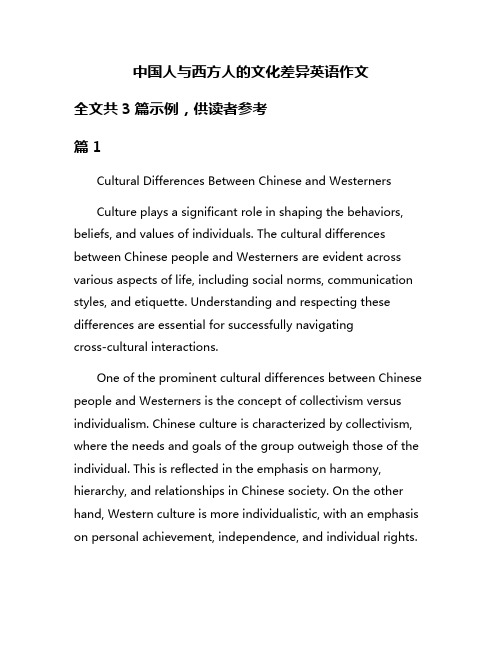 中国人与西方人的文化差异英语作文

全文共 3 篇示例，供读者参考

篇 1

Cultural Differences Between Chinese and Westerners

Culture plays a significant role in shaping the behaviors, beliefs, and values of individuals. The cultural differences between Chinese people and Westerners are evident across various aspects of life, including social norms, communication styles, and etiquette. Understanding and respecting these differences are essential for successfully navigating cross-cultural interactions.

One of the prominent cultural differences between Chinese people and Westerners is the concept of collectivism versus individualism. Chinese culture is characterized by collectivism, where the needs and goals of the group outweigh those of the individual. This is reflected in the emphasis on harmony, hierarchy, and relationships in Chinese society. On the other hand, Western culture is more individualistic, with an emphasis on personal achievement, independence, and individual rights.